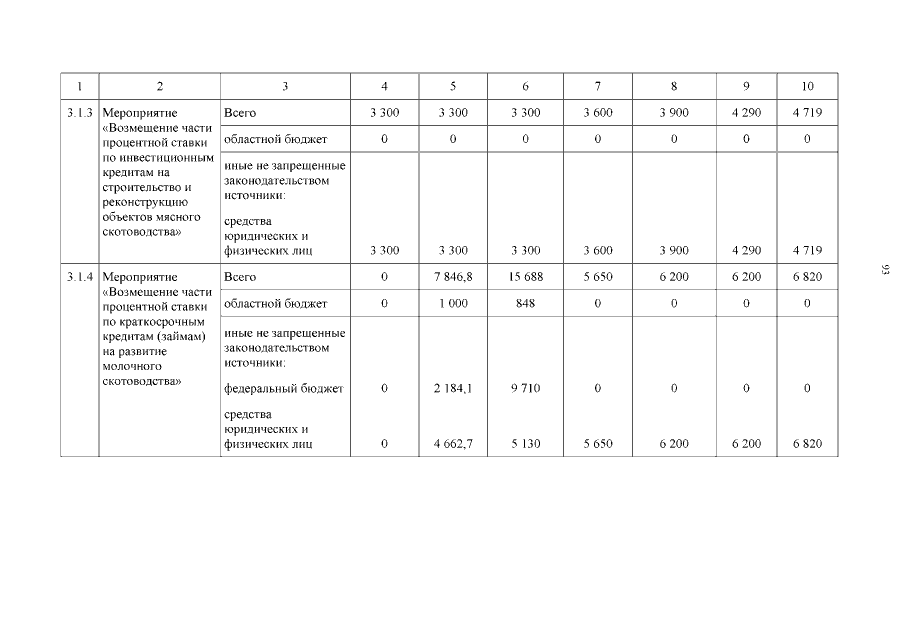 | 1 | 2 | 3 | 4 | 5 | 6 | 7 | 8 | 9 | 10 |
|---|---|---|---|---|---|---|---|---|---|
| 3.1.3 | Мероприятие «Возмещение части процентной ставки по инвестиционным кредитам на строительство и реконструкцию объектов мясного скотоводства» | Всего | 3 300 | 3 300 | 3 300 | 3 600 | 3 900 | 4 290 | 4 719 |
| | | областной бюджет | 0 | 0 | 0 | 0 | 0 | 0 | 0 |
| | | иные не запрещенные законодательством источники: средства юридических и физических лиц | 3 300 | 3 300 | 3 300 | 3 600 | 3 900 | 4 290 | 4 719 |
| 3.1.4 | Мероприятие «Возмещение части процентной ставки по краткосрочным кредитам (займам) на развитие молочного скотоводства» | Всего | 0 | 7 846,8 | 15 688 | 5 650 | 6 200 | 6 200 | 6 820 |
| | | областной бюджет | 0 | 1 000 | 848 | 0 | 0 | 0 | 0 |
| | | иные не запрещенные законодательством источники: федеральный бюджет | 0 | 2 184,1 | 9 710 | 0 | 0 | 0 | 0 |
| | | средства юридических и физических лиц | 0 | 4 662,7 | 5 130 | 5 650 | 6 200 | 6 200 | 6 820 |

93